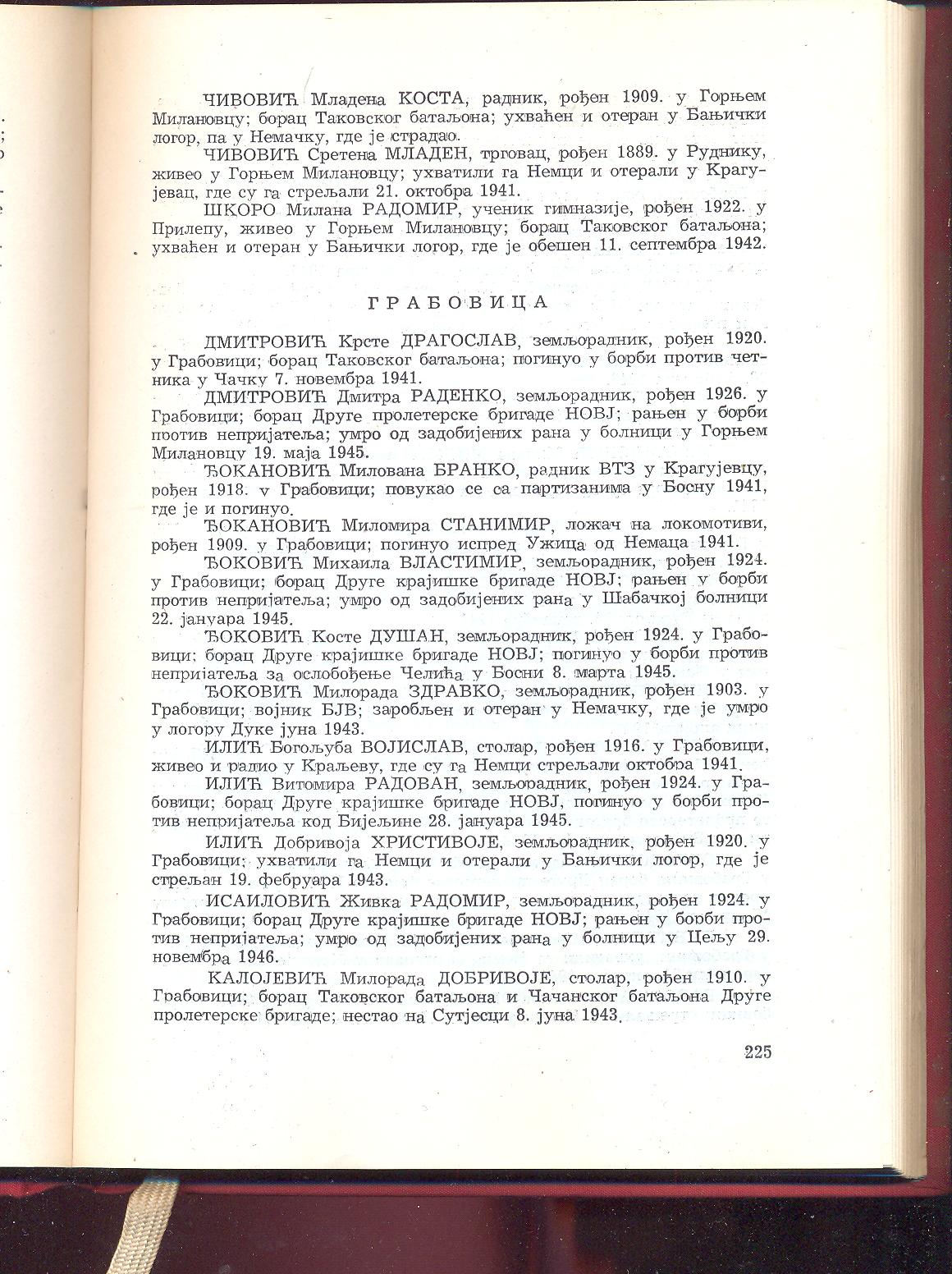 ЧИВОВИЋ Младена КОСТА, радник, рођен 1909. у Горњем Милановцу; борац Таковског батаљона; ухваћен и отеран у Бањички логор, па у Немачку, где је страдао.

ЧИВОВИЋ Сретена МЛАДЕН, трговац, рођен 1889. у Руднику, живео у Горњем Милановцу; ухватили га Немци и отерали у Крагујевац, где су га стрељали 21. октобра 1941.

ШКОРО Милана РАДОМИР, ученик гимназије, рођен 1922. у Прилепу, живео у Горњем Милановцу; борац Таковског батаљона; ухваћен и отеран у Бањички логор, где је обешен 11. септембра 1942.

ГРАБОВИЦА

ДМИТРОВИЋ Крсте ДРАГОСЛАВ, земљорадник, рођен 1920. у Грабовици; борац Таковског батаљона; погинуо у борби против четника у Чачку 7. новембра 1941.

ДМИТРОВИЋ Дмитра РАДЕНКО, земљорадник, рођен 1926. у Грабовици; борац Друге пролетерске бригаде НОВЈ; рањен у борби против непријатеља; умро од задобијених рана у болници у Горњем Милановцу 19. маја 1945.

ЂОКАНОВИЋ Милована БРАНКО, радник ВТЗ у Крагујевцу, рођен 1918. у Грабовици; повукао се са партизанима у Босну 1941, где је и погинуо.

ЂОКАНОВИЋ Миломира СТАНИМИР, ложач на локомотиви, рођен 1909. у Грабовици; погинуо испред Ужица од Немаца 1941.

ЂОКОВИЋ Михаила ВЛАСТИМИР, земљорадник, рођен 1924. у Грабовици; борац Друге крајишке бригаде НОВЈ; рањен у борби против непријатеља; умро од задобијених рана у Шабачкој болници 22. јануара 1945.

ЂОКОВИЋ Косте ДУШАН, земљорадник, рођен 1924. у Грабовици; борац Друге крајишке бригаде НОВЈ; погинуо у борби против непријатеља за ослобођење Челића у Босни 8. марта 1945.

ЂОКОВИЋ Милорада ЗДРАВКО, земљорадник, рођен 1903. у Грабовици; војник БЈВ; заробљен и отеран у Немачку, где је умро у логору Дуке јуна 1943.

ИЛИЋ Богољуба ВОЈИСЛАВ, столар, рођен 1916. у Грабовици, живео и радио у Краљеву, где су га Немци стрељали октобра 1941.

ИЛИЋ Витомира РАДОВАН, земљорадник, рођен 1924. у Грабовици; борац Друге крајишке бригаде НОВЈ, погинуо у борби против непријатеља код Бијељине 28. јануара 1945.

ИЛИЋ Добривоја ХРИСТИВОЈЕ, земљорадник, рођен 1920. у Грабовици; ухватили га Немци и отерали у Бањички логор, где је стрељан 19. фебруара 1943.

ИСАИЛОВИЋ Живка РАДОМИР, земљорадник, рођен 1924. у Грабовици; борац Друге крајишке бригаде НОВЈ; рањен у борби против непријатеља; умро од задобијених рана у болници у Цељу 29. новембра 1946.

КАЛОЈЕВИЋ Милорада ДОБРИВОЈЕ, столар, рођен 1910. у Грабовици; борац Таковског батаљона и Чачанског батаљона Друге пролетерске бригаде; нестао на Сутјесци 8. јуна 1943.

225